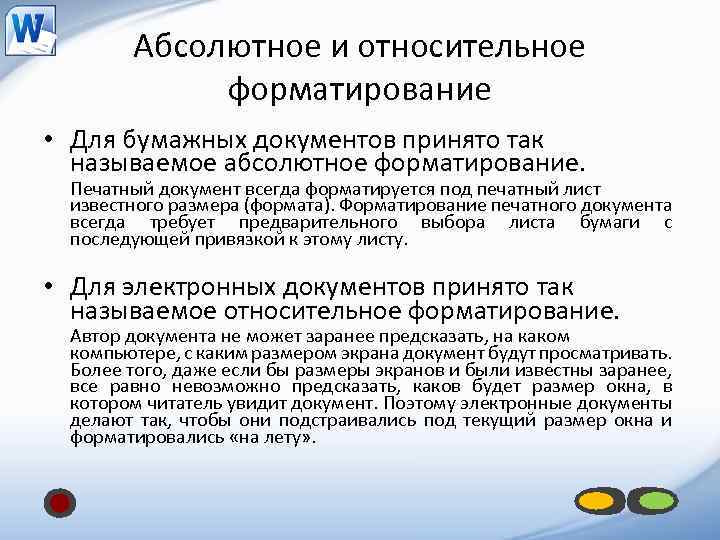 W

Абсолютное и относительное форматирование

• Для бумажных документов принято так называемое абсолютное форматирование.

Печатный документ всегда форматируется под печатный лист известного размера (формата). Форматирование печатного документа всегда требует предварительного выбора листа бумаги с последующей привязкой к этому листу.

• Для электронных документов принято так называемое относительное форматирование.

Автор документа не может заранее предсказать, на каком компьютере, с каким размером экрана документ будут просматривать. Более того, даже если бы размеры экранов и были известны заранее, все равно невозможно предсказать, каков будет размер окна, в котором читатель увидит документ. Поэтому электронные документы делают так, чтобы они подстраивались под текущий размер окна и форматировались «на лету».